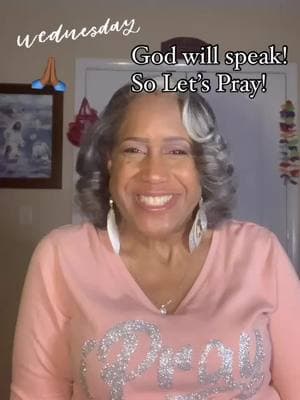 wednesday

God will speak!
So Let's Pray!

Pray